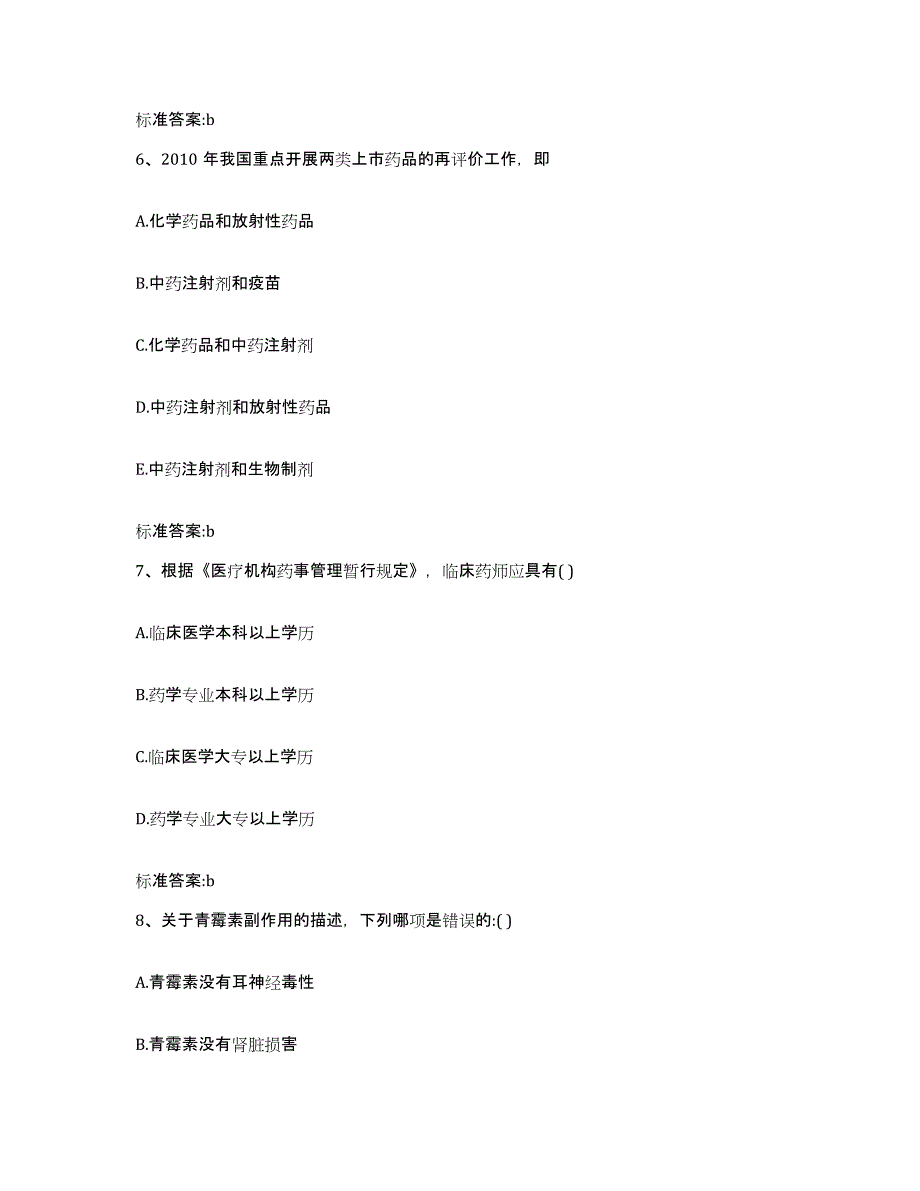 标准答案:b

6、2010 年我国重点开展两类上市药品的再评价工作，即

A.化学药品和放射性药品

B.中药注射剂和疫苗

C.化学药品和中药注射剂

D.中药注射剂和放射性药品

E.中药注射剂和生物制剂

标准答案:b

7、根据《医疗机构药事管理暂行规定》，临床药师应具有( )

A.临床医学本科以上学历

B.药学专业本科以上学历

C.临床医学大专以上学历

D.药学专业大专以上学历

标准答案:b

8、关于青霉素副作用的描述，下列哪项是错误的:( )

A.青霉素没有耳神经毒性

B.青霉素没有肾脏损害